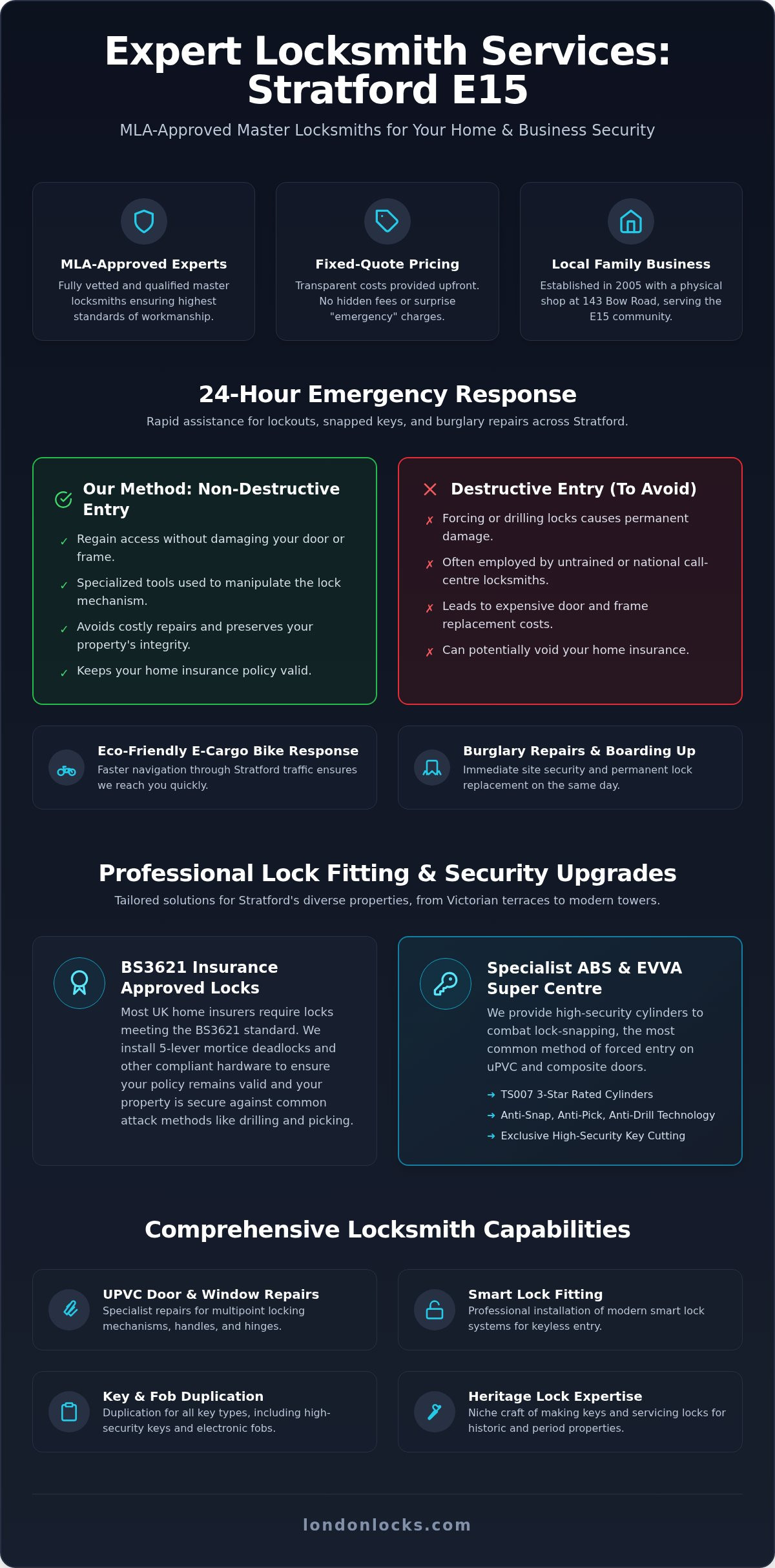 Expert Locksmith Services: Stratford E15

MLA-Approved Master Locksmiths for Your Home & Business Security

MLA-Approved Experts
Fully vetted and qualified master locksmiths ensuring highest standards of workmanship.

Fixed-Quote Pricing
Transparent costs provided upfront. No hidden fees or surprise "emergency" charges.

Local Family Business
Established in 2005 with a physical shop at 143 Bow Road, serving the E15 community.

24-Hour Emergency Response

Rapid assistance for lockouts, snapped keys, and burglary repairs across Stratford.

Our Method: Non-Destructive Entry
✓ Regain access without damaging your door or frame.
✓ Specialized tools used to manipulate the lock mechanism.
✓ Avoids costly repairs and preserves your property's integrity.
✓ Keeps your home insurance policy valid.

Destructive Entry (To Avoid)
✗ Forcing or drilling locks causes permanent damage.
✗ Often employed by untrained or national call-centre locksmiths.
✗ Leads to expensive door and frame replacement costs.
✗ Can potentially void your home insurance.

Eco-Friendly E-Cargo Bike Response
Faster navigation through Stratford traffic ensures we reach you quickly.

Burglary Repairs & Boarding Up
Immediate site security and permanent lock replacement on the same day.

Professional Lock Fitting & Security Upgrades

Tailored solutions for Stratford's diverse properties, from Victorian terraces to modern towers.

BS3621 Insurance Approved Locks
Most UK home insurers require locks meeting the BS3621 standard. We install 5-lever mortice deadlocks and other compliant hardware to ensure your policy remains valid and your property is secure against common attack methods like drilling and picking.

Specialist ABS & EVVA Super Centre
We provide high-security cylinders to combat lock-snapping, the most common method of forced entry on uPVC and composite doors.
→ TS007 3-Star Rated Cylinders
→ Anti-Snap, Anti-Pick, Anti-Drill Technology
→ Exclusive High-Security Key Cutting

Comprehensive Locksmith Capabilities

UPVC Door & Window Repairs
Specialist repairs for multipoint locking mechanisms, handles, and hinges.

Smart Lock Fitting
Professional installation of modern smart lock systems for keyless entry.

Key & Fob Duplication
Duplication for all key types, including high-security keys and electronic fobs.

Heritage Lock Expertise
Niche craft of making keys and servicing locks for historic and period properties.

londonlocks.com